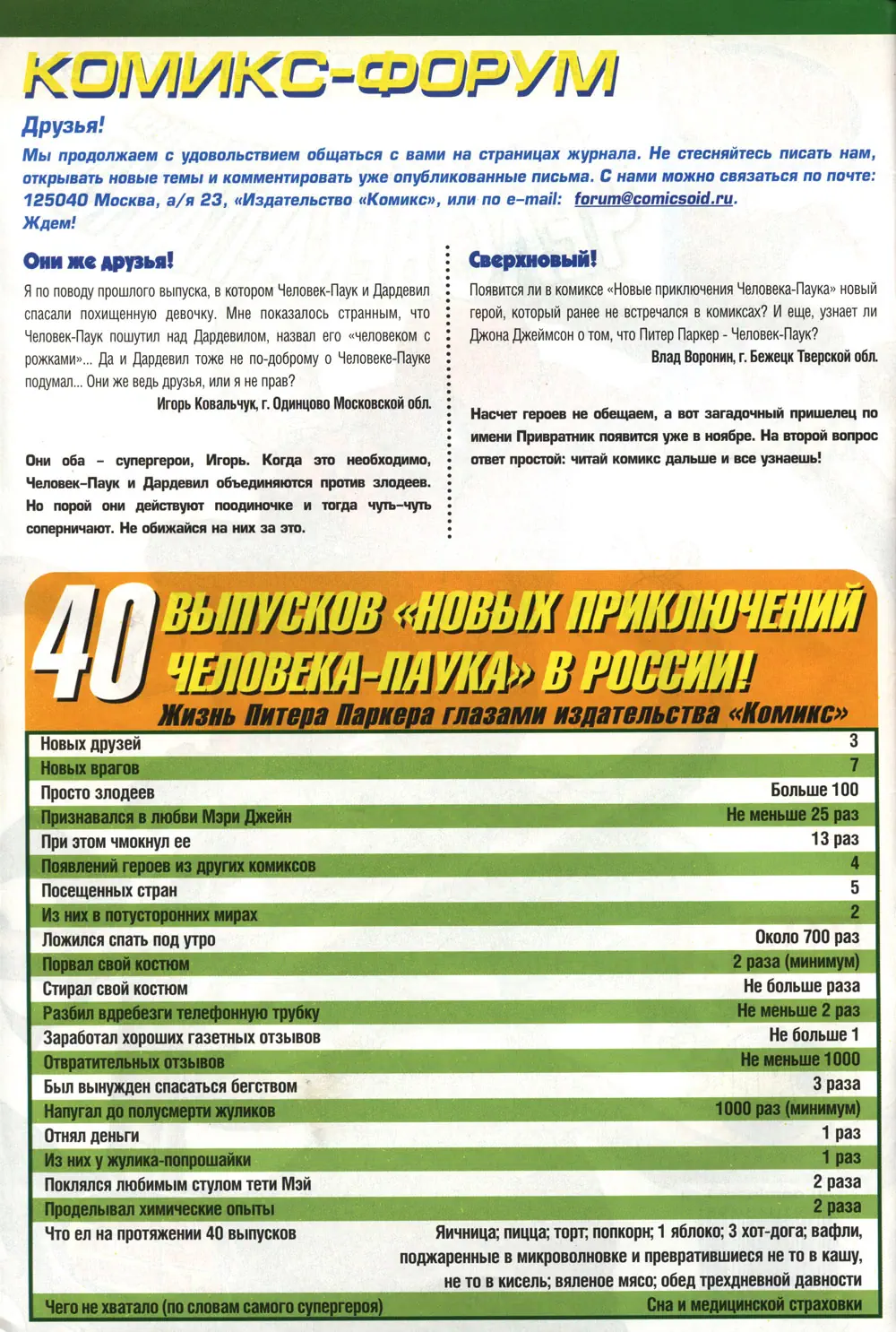 КОМИКС-ФОРУМ

Друзья!
Мы продолжаем с удовольствием общаться с вами на страницах журнала. Не стесняйтесь писать нам, открывать новые темы и комментировать уже опубликованные письма. С нами можно связаться по почте: 125040 Москва, а/я 23, «Издательство «Комикс», или по e-mail: forum@comicsoid.ru.
Ждем!

Они же друзья!

Я по поводу прошлого выпуска, в котором Человек-Паук и Дардевил спасали похищенную девочку. Мне показалось странным, что Человек-Паук пошутил над Дардевилом, назвал его «человеком с рожками»... Да и Дардевил тоже не по-доброму о Человеке-Пауке подумал... Они же ведь друзья, или я не прав?
Игорь Ковальчук, г. Одинцово Московской обл.

Они оба – супергерои, Игорь. Когда это необходимо, Человек-Паук и Дардевил объединяются против злодеев. Но порой они действуют поодиночке и тогда чуть-чуть соперничают. Не обижайся на них за это.

Сверхновый!

Появится ли в комиксе «Новые приключения Человека-Паука» новый герой, который ранее не встречался в комиксах? И еще, узнает ли Джона Джеймсон о том, что Питер Паркер - Человек-Паук?
Влад Воронин, г. Бежецк Тверской обл.

Насчет героев не обещаем, а вот загадочный пришелец по имени Привратник появится уже в ноябре. На второй вопрос ответ простой: читай комикс дальше и все узнаешь!

40 ВЫПУСКОВ «НОВЫХ ПРИКЛЮЧЕНИЙ ЧЕЛОВЕКА-ПАУКА» В РОССИИ!
Жизнь Питера Паркера глазами издательства «Комикс»

| | |
|---|---|
| Новых друзей | 3 |
| Новых врагов | 7 |
| Просто злодеев | Больше 100 |
| Признавался в любви Мэри Джейн | Не меньше 25 раз |
| При этом чмокнул ее | 13 раз |
| Появлений героев из других комиксов | 4 |
| Посещенных стран | 5 |
| Из них в потусторонних мирах | 2 |
| Ложился спать под утро | Около 700 раз |
| Порвал свой костюм | 2 раза (минимум) |
| Стирал свой костюм | Не больше раза |
| Разбил вдребезги телефонную трубку | Не меньше 2 раз |
| Заработал хороших газетных отзывов | Не больше 1 |
| Отвратительных отзывов | Не меньше 1000 |
| Был вынужден спасаться бегством | 3 раза |
| Напугал до полусмерти жуликов | 1000 раз (минимум) |
| Отнял деньги | 1 раз |
| Из них у жулика-попрошайки | 1 раз |
| Поклялся любимым стулом тети Мэй | 2 раза |
| Проделывал химические опыты | 2 раза |
| Что ел на протяжении 40 выпусков | Яичница; пицца; торт; попкорн; 1 яблоко; 3 хот-дога; вафли, поджаренные в микроволновке и превратившиеся не то в кашу, не то в кисель; вяленое мясо; обед трехдневной давности |
| Чего не хватало (по словам самого супергероя) | Сна и медицинской страховки |